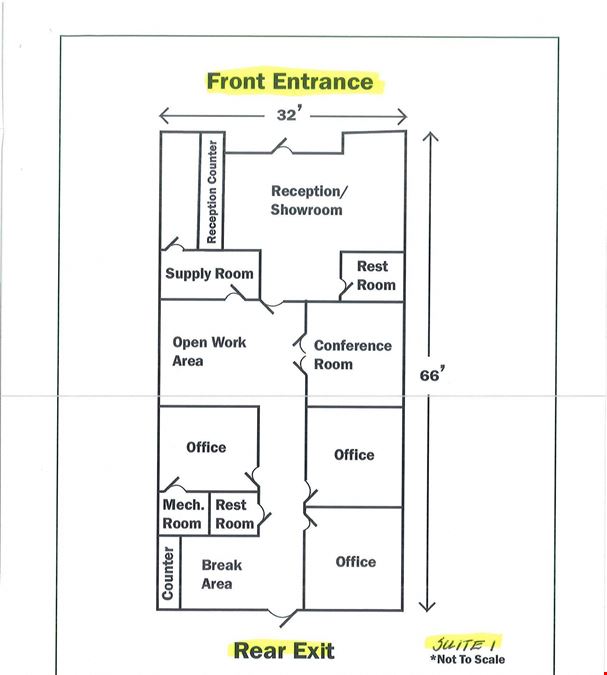 Front Entrance

32'

Reception Counter

Reception/ Showroom

Supply Room

Rest Room

Open Work Area

Conference Room

66'

Office

Office

Mech. Room

Rest Room

Counter

Break Area

Office

Rear Exit

SUITE 1
*Not To Scale